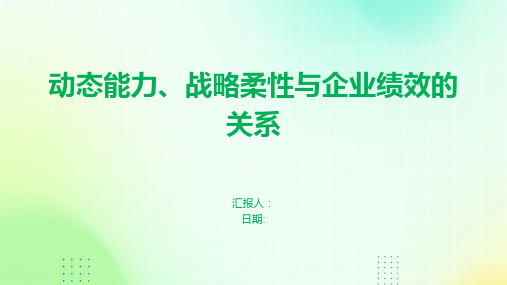 动态能力、战略柔性与企业绩效的关系

汇报人：
日期: